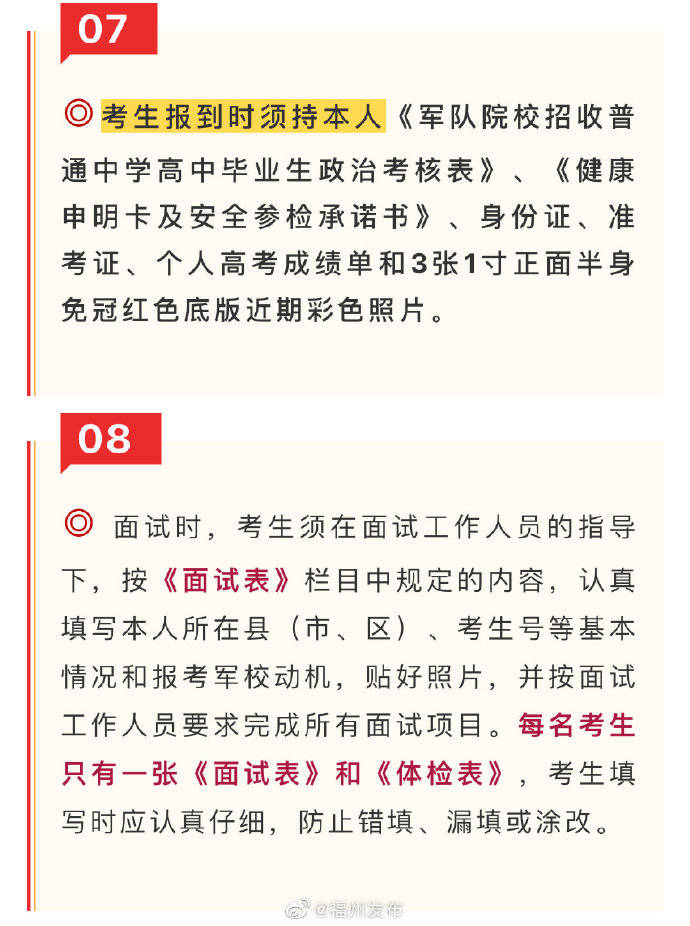 07

◎ 考生报到时须持本人《军队院校招收普通中学高中毕业生政治考核表》、《健康申明卡及安全参检承诺书》、身份证、准考证、个人高考成绩单和3张1寸正面半身免冠红色底版近期彩色照片。

08

◎ 面试时，考生须在面试工作人员的指导下，按《面试表》栏目中规定的内容，认真填写本人所在县（市、区）、考生号等基本情况和报考军校动机，贴好照片，并按面试工作人员要求完成所有面试项目。每名考生只有一张《面试表》和《体检表》，考生填写时应认真仔细，防止错填、漏填或涂改。

@福州发布